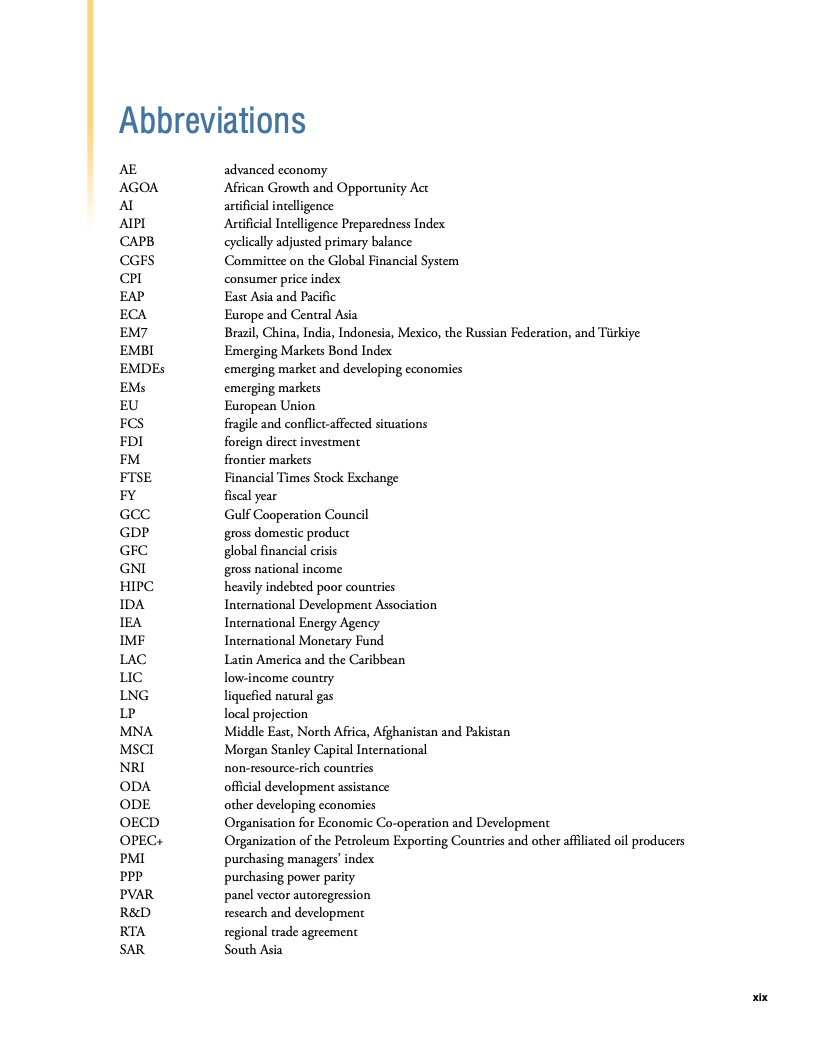 Abbreviations

| | |
|---|---|
| AE | advanced economy |
| AGOA | African Growth and Opportunity Act |
| AI | artificial intelligence |
| AIPI | Artificial Intelligence Preparedness Index |
| CAPB | cyclically adjusted primary balance |
| CGFS | Committee on the Global Financial System |
| CPI | consumer price index |
| EAP | East Asia and Pacific |
| ECA | Europe and Central Asia |
| EM7 | Brazil, China, India, Indonesia, Mexico, the Russian Federation, and Türkiye |
| EMBI | Emerging Markets Bond Index |
| EMDEs | emerging market and developing economies |
| EMs | emerging markets |
| EU | European Union |
| FCS | fragile and conflict-affected situations |
| FDI | foreign direct investment |
| FM | frontier markets |
| FTSE | Financial Times Stock Exchange |
| FY | fiscal year |
| GCC | Gulf Cooperation Council |
| GDP | gross domestic product |
| GFC | global financial crisis |
| GNI | gross national income |
| HIPC | heavily indebted poor countries |
| IDA | International Development Association |
| IEA | International Energy Agency |
| IMF | International Monetary Fund |
| LAC | Latin America and the Caribbean |
| LIC | low-income country |
| LNG | liquefied natural gas |
| LP | local projection |
| MNA | Middle East, North Africa, Afghanistan and Pakistan |
| MSCI | Morgan Stanley Capital International |
| NRI | non-resource-rich countries |
| ODA | official development assistance |
| ODE | other developing economies |
| OECD | Organisation for Economic Co-operation and Development |
| OPEC+ | Organization of the Petroleum Exporting Countries and other affiliated oil producers |
| PMI | purchasing managers' index |
| PPP | purchasing power parity |
| PVAR | panel vector autoregression |
| R&D | research and development |
| RTA | regional trade agreement |
| SAR | South Asia |

xix